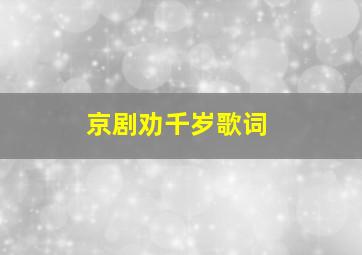 京剧劝千岁歌词